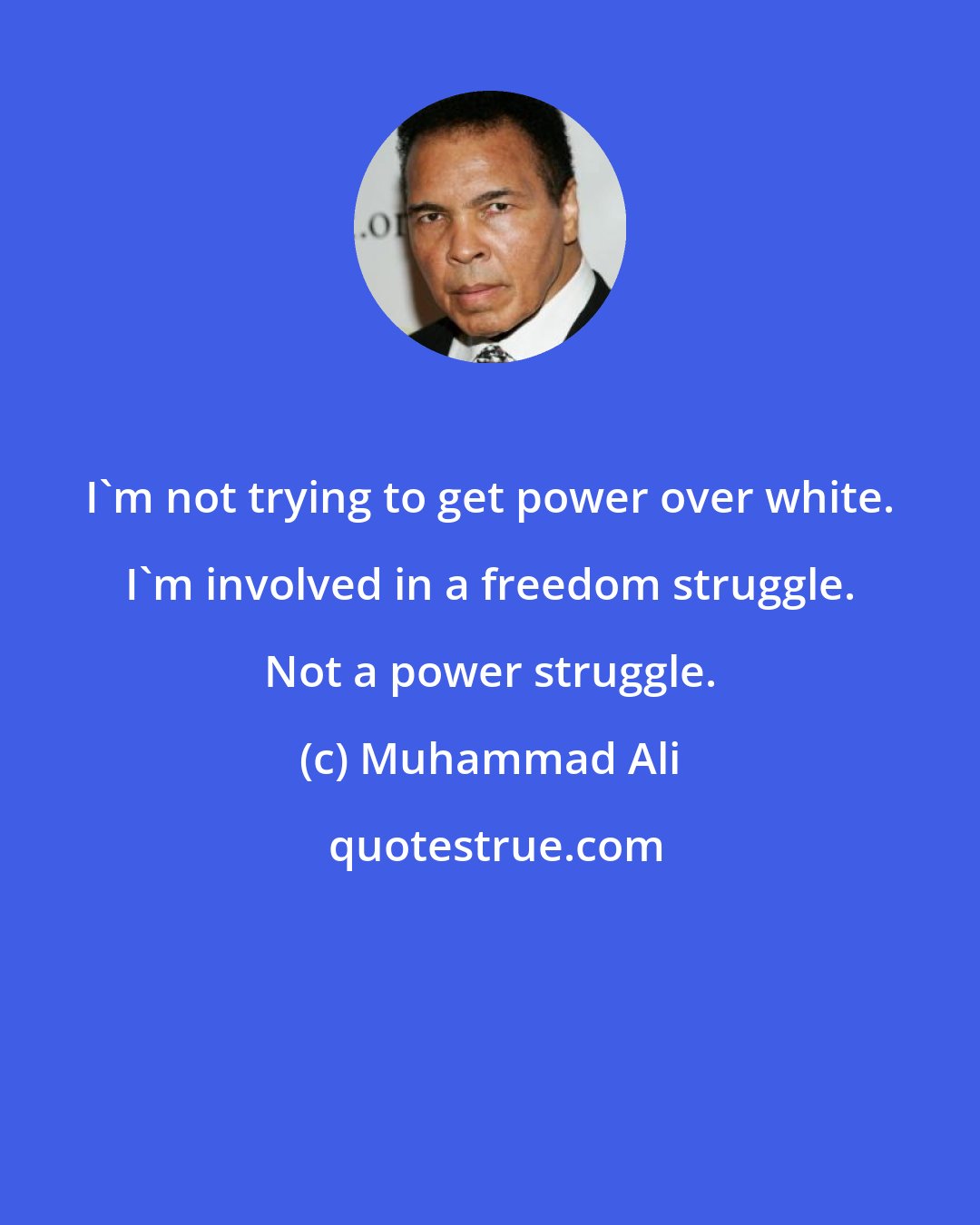 .or

I`m not trying to get power over white. I`m involved in a freedom struggle. Not a power struggle.

(c) Muhammad Ali

quotestrue.com